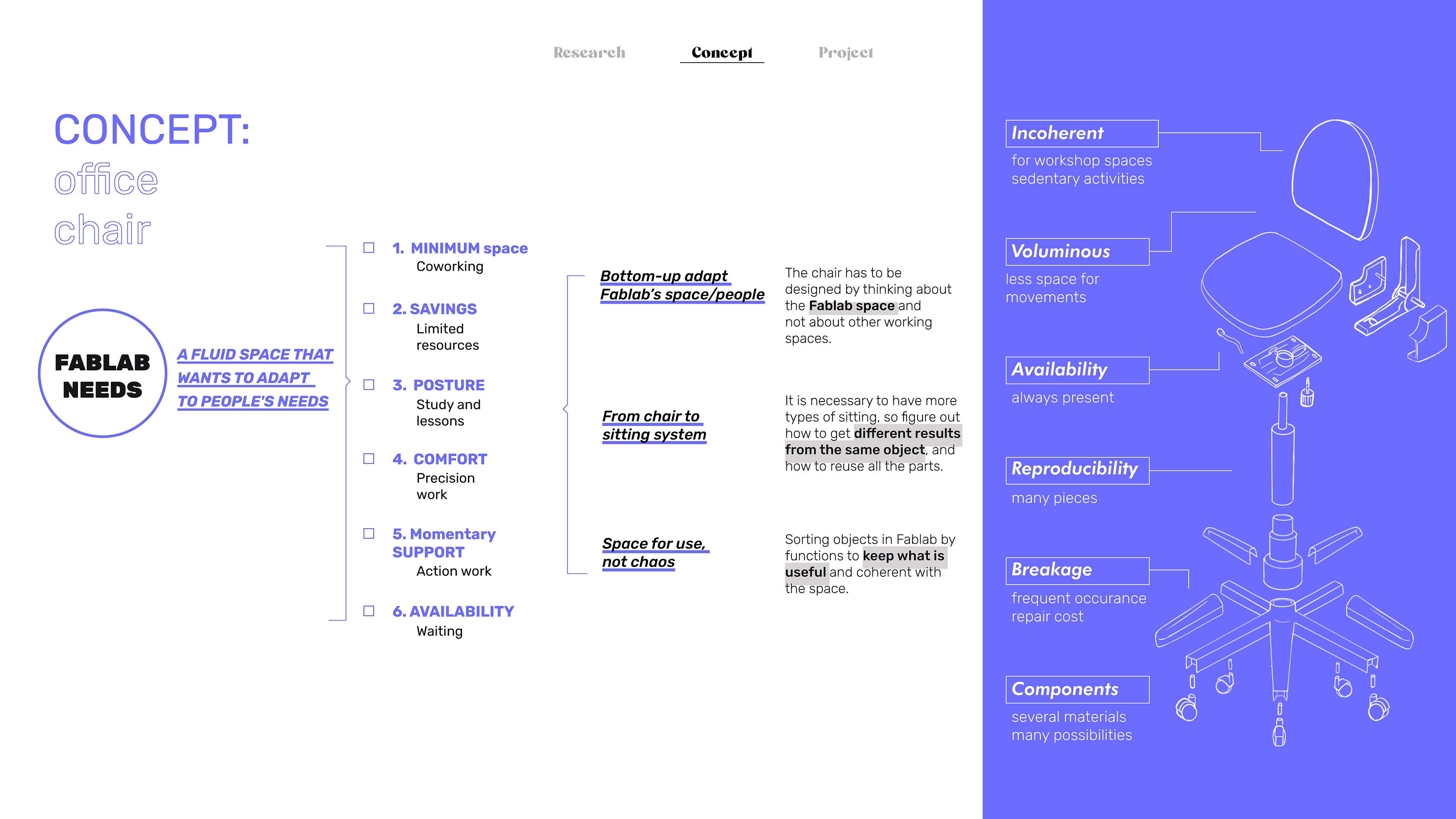 Research Concept Project

CONCEPT:
office
chair

FABLAB NEEDS

A FLUID SPACE THAT WANTS TO ADAPT TO PEOPLE'S NEEDS

1. MINIMUM space
Coworking

2. SAVINGS
Limited resources

3. POSTURE
Study and lessons

4. COMFORT
Precision work

5. Momentary SUPPORT
Action work

6. AVAILABILITY
Waiting

Bottom-up adapt Fablab's space/people

The chair has to be designed by thinking about the Fablab space and not about other working spaces.

From chair to sitting system

It is necessary to have more types of sitting, so figure out how to get different results from the same object, and how to reuse all the parts.

Space for use, not chaos

Sorting objects in Fablab by functions to keep what is useful and coherent with the space.

Incoherent
for workshop spaces
sedentary activities

Voluminous
less space for movements

Availability
always present

Reproducibility
many pieces

Breakage
frequent occurance
repair cost

Components
several materials
many possibilities